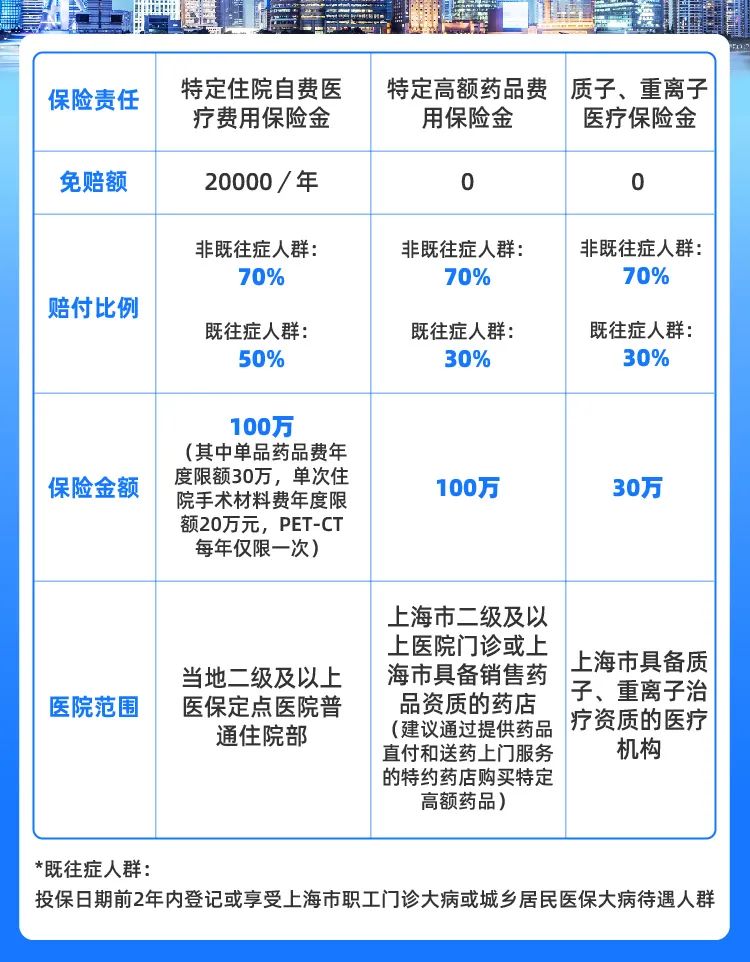 | 保险责任 | 特定住院自费医疗费用保险金 | 特定高额药品费用保险金 | 质子、重离子医疗保险金 |
|---|---|---|---|
| 免赔额 | 20000／年 | 0 | 0 |
| 赔付比例 | 非既往症人群：70% 既往症人群：50% | 非既往症人群：70% 既往症人群：30% | 非既往症人群：70% 既往症人群：30% |
| 保险金额 | 100万（其中单品药品费年度限额30万，单次住院手术材料费年度限额20万元，PET-CT每年仅限一次） | 100万 | 30万 |
| 医院范围 | 当地二级及以上医保定点医院普通住院部 | 上海市二级及以上医院门诊或上海市具备销售药品资质的药店（建议通过提供药品直付和送药上门服务的特约药店购买特定高额药品） | 上海市具备质子、重离子治疗资质的医疗机构 |

*既往症人群：
投保日期前2年内登记或享受上海市职工门诊大病或城乡居民医保大病待遇人群